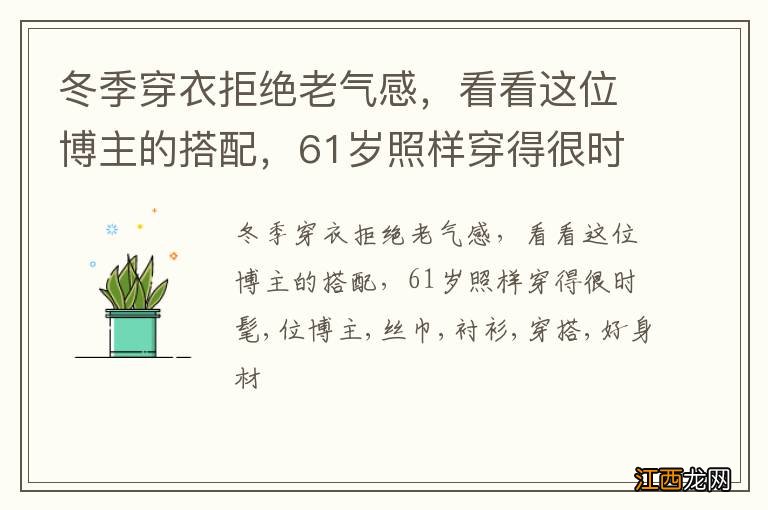 冬季穿衣拒绝老气感，看看这位博主的搭配，61岁照样穿得很时

冬季穿衣拒绝老气感，看看这位博主的搭配，61岁照样穿得很时髦,位博主,丝巾,衬衫,穿搭,好身材

江西龙网